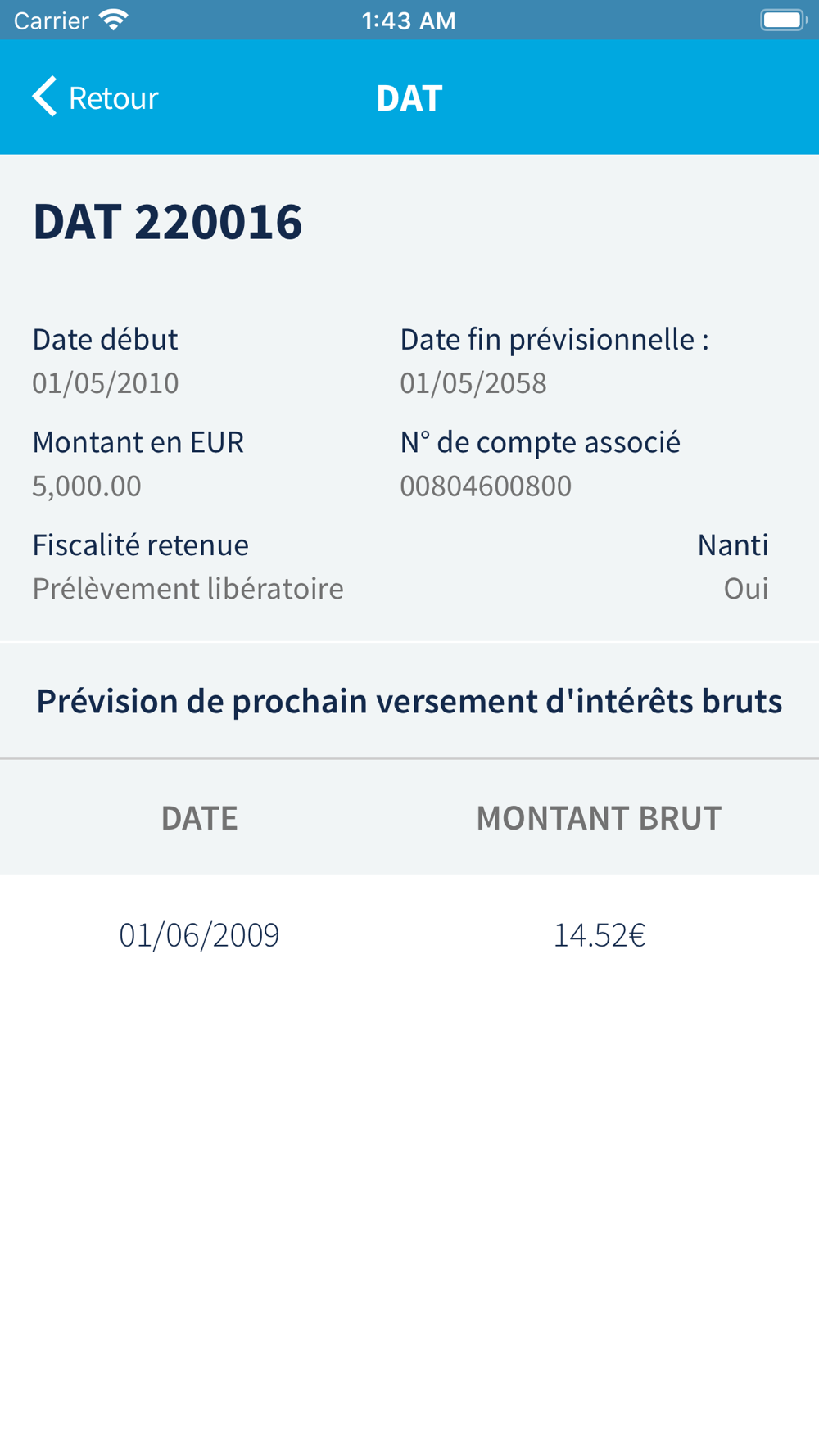 Carrier 1:43 AM

Retour DAT

DAT 220016

Date début
01/05/2010

Date fin prévisionnelle :
01/05/2058

Montant en EUR
5,000.00

N° de compte associé
00804600800

Fiscalité retenue
Prélèvement libératoire

Nanti
Oui

Prévision de prochain versement d'intérêts bruts

| DATE | MONTANT BRUT |
|---|---|
| 01/06/2009 | 14.52€ |